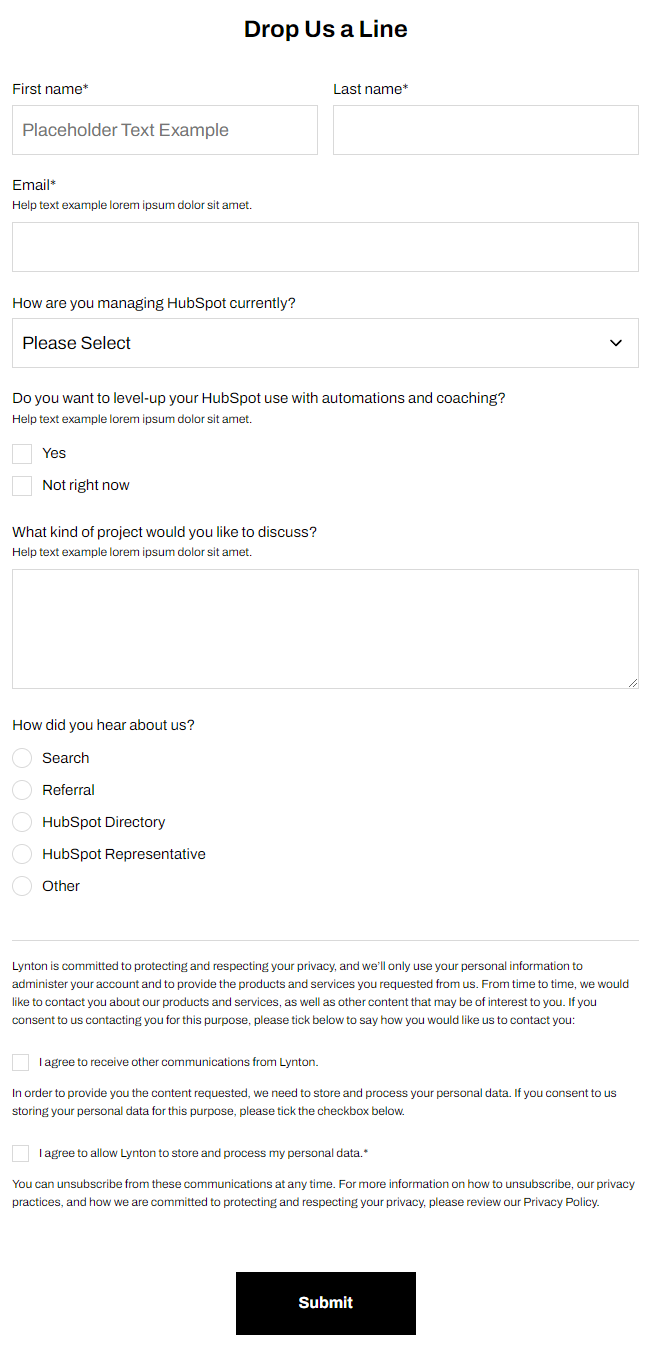 Drop Us a Line

First name*

Placeholder Text Example

Last name*

Email*
Help text example lorem ipsum dolor sit amet.

How are you managing HubSpot currently?

Please Select

Do you want to level-up your HubSpot use with automations and coaching?
Help text example lorem ipsum dolor sit amet.

Yes

Not right now

What kind of project would you like to discuss?
Help text example lorem ipsum dolor sit amet.

How did you hear about us?

Search

Referral

HubSpot Directory

HubSpot Representative

Other

Lynton is committed to protecting and respecting your privacy, and we'll only use your personal information to administer your account and to provide the products and services you requested from us. From time to time, we would like to contact you about our products and services, as well as other content that may be of interest to you. If you consent to us contacting you for this purpose, please tick below to say how you would like us to contact you:

I agree to receive other communications from Lynton.

In order to provide you the content requested, we need to store and process your personal data. If you consent to us storing your personal data for this purpose, please tick the checkbox below.

I agree to allow Lynton to store and process my personal data.*

You can unsubscribe from these communications at any time. For more information on how to unsubscribe, our privacy practices, and how we are committed to protecting and respecting your privacy, please review our Privacy Policy.

Submit